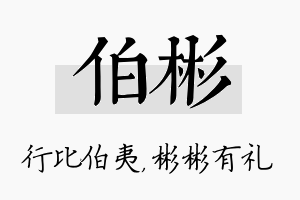 伯彬

行比伯夷，彬彬有礼